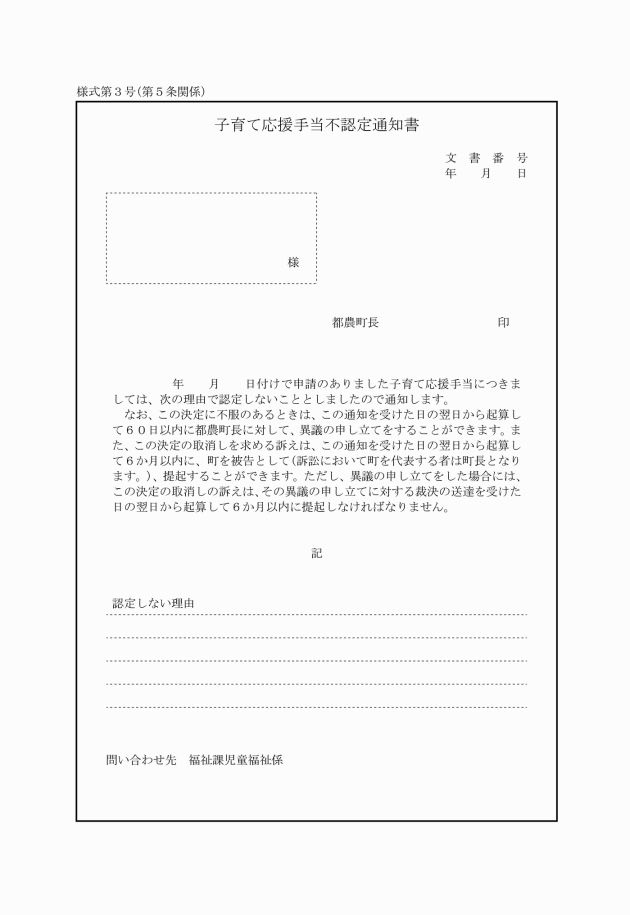 様式第３号(第５条関係)

子育て応援手当不認定通知書

文　書　番　号
年　　月　　日

様

都農町長　　　　　　　　　　印

年　　月　　日付けで申請のありました子育て応援手当につきましては、次の理由で認定しないこととしましたので通知します。

なお、この決定に不服のあるときは、この通知を受けた日の翌日から起算して６０日以内に都農町長に対して、異議の申し立てをすることができます。また、この決定の取消しを求める訴えは、この通知を受けた日の翌日から起算して６か月以内に、町を被告として(訴訟において町を代表する者は町長となります。)、提起することができます。ただし、異議の申し立てをした場合には、この決定の取消しの訴えは、その異議の申し立てに対する裁決の送達を受けた日の翌日から起算して６か月以内に提起しなければなりません。

記

認定しない理由

問い合わせ先　福祉課児童福祉係